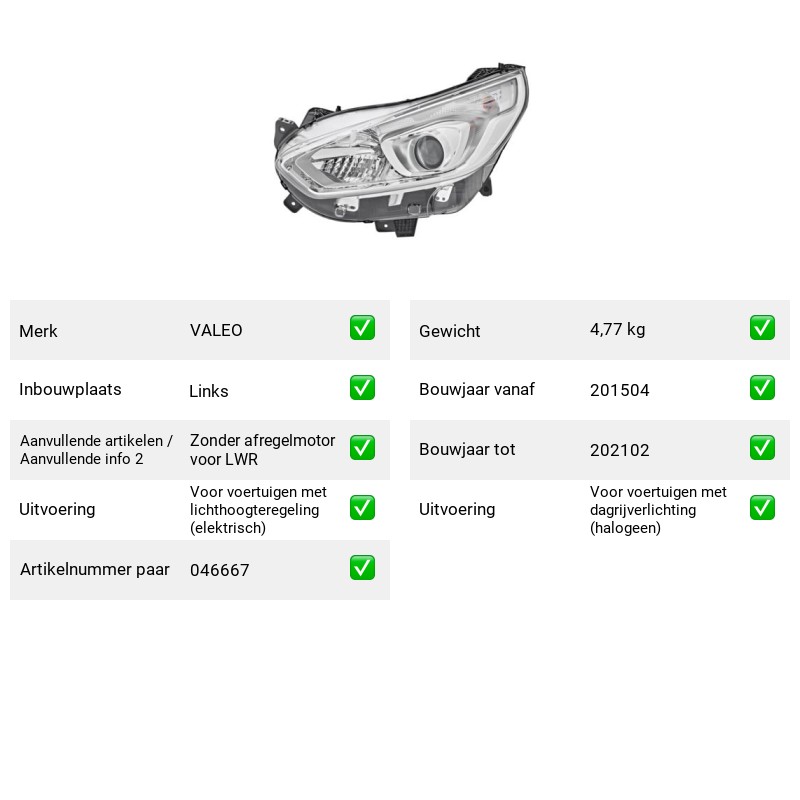 Merk VALEO ☑

Inbouwplaats Links ☑

Aanvullende artikelen / Aanvullende info 2 Zonder afregelmotor voor LWR ☑

Uitvoering Voor voertuigen met lichthoogteregeling (elektrisch) ☑

Artikelnummer paar 046667 ☑

Gewicht 4,77 kg ☑

Bouwjaar vanaf 201504 ☑

Bouwjaar tot 202102 ☑

Uitvoering Voor voertuigen met dagrijverlichting (halogeen) ☑